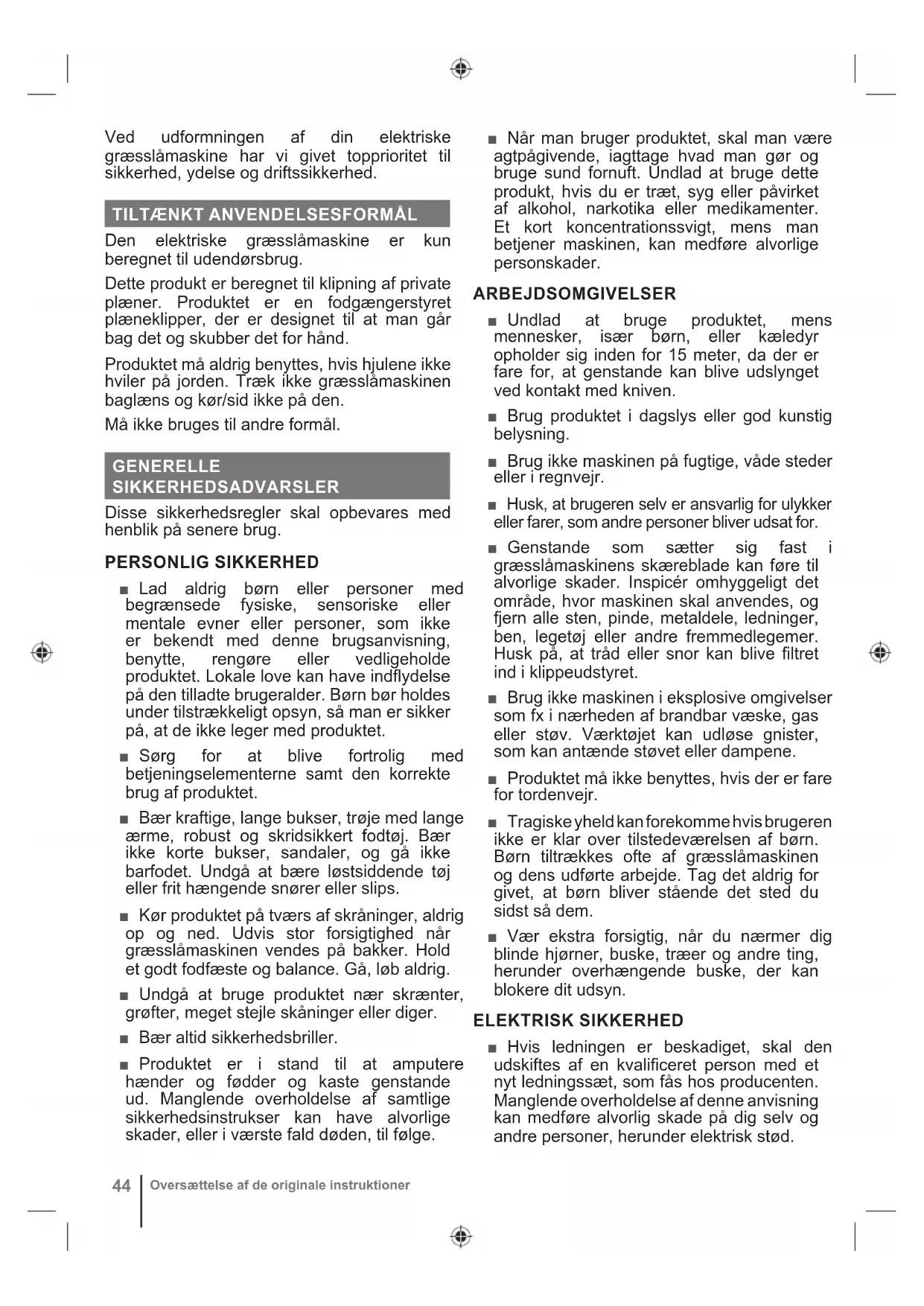 Ved udformningen af din elektriske græsslåmaskine har vi givet topprioritet til sikkerhed, ydelse og driftssikkerhed.

TILTÆNKT ANVENDELSESFORMÅL

Den elektriske græsslåmaskine er kun beregnet til udendørsbrug.

Dette produkt er beregnet til klipning af private plæner. Produktet er en fodgængerstyret plæneklipper, der er designet til at man går bag det og skubber det for hånd.

Produktet må aldrig benyttes, hvis hjulene ikke hviler på jorden. Træk ikke græsslåmaskinen baglæns og kør/sid ikke på den.

Må ikke bruges til andre formål.

GENERELLE SIKKERHEDSADVARSLER

Disse sikkerhedsregler skal opbevares med henblik på senere brug.

PERSONLIG SIKKERHED

■ Lad aldrig børn eller personer med begrænsede fysiske, sensoriske eller mentale evner eller personer, som ikke er bekendt med denne brugsanvisning, benytte, rengøre eller vedligeholde produktet. Lokale love kan have indflydelse på den tilladte brugeralder. Børn bør holdes under tilstrækkeligt opsyn, så man er sikker på, at de ikke leger med produktet.

■ Sørg for at blive fortrolig med betjeningselementerne samt den korrekte brug af produktet.

■ Bær kraftige, lange bukser, trøje med lange ærme, robust og skridsikkert fodtøj. Bær ikke korte bukser, sandaler, og gå ikke barfodet. Undgå at bære løstsiddende tøj eller frit hængende snører eller slips.

■ Kør produktet på tværs af skråninger, aldrig op og ned. Udvis stor forsigtighed når græsslåmaskinen vendes på bakker. Hold et godt fodfæste og balance. Gå, løb aldrig.

■ Undgå at bruge produktet nær skrænter, grøfter, meget stejle skåninger eller diger.

■ Bær altid sikkerhedsbriller.

■ Produktet er i stand til at amputere hænder og fødder og kaste genstande ud. Manglende overholdelse af samtlige sikkerhedsinstrukser kan have alvorlige skader, eller i værste fald døden, til følge.

■ Når man bruger produktet, skal man være agtpågivende, iagttage hvad man gør og bruge sund fornuft. Undlad at bruge dette produkt, hvis du er træt, syg eller påvirket af alkohol, narkotika eller medikamenter. Et kort koncentrationssvigt, mens man betjener maskinen, kan medføre alvorlige personskader.

ARBEJDSOMGIVELSER

■ Undlad at bruge produktet, mens mennesker, især børn, eller kæledyr opholder sig inden for 15 meter, da der er fare for, at genstande kan blive udslynget ved kontakt med kniven.

■ Brug produktet i dagslys eller god kunstig belysning.

■ Brug ikke maskinen på fugtige, våde steder eller i regnvejr.

■ Husk, at brugeren selv er ansvarlig for ulykker eller farer, som andre personer bliver udsat for.

■ Genstande som sætter sig fast i græsslåmaskinens skæreblade kan føre til alvorlige skader. Inspicér omhyggeligt det område, hvor maskinen skal anvendes, og fjern alle sten, pinde, metaldele, ledninger, ben, legetøj eller andre fremmedlegemer. Husk på, at tråd eller snor kan blive filtret ind i klippeudstyret.

■ Brug ikke maskinen i eksplosive omgivelser som fx i nærheden af brandbar væske, gas eller støv. Værktøjet kan udløse gnister, som kan antænde støvet eller dampene.

■ Produktet må ikke benyttes, hvis der er fare for tordenvejr.

■ Tragiske yheld kan forekomme hvis brugeren ikke er klar over tilstedeværelsen af børn. Børn tiltrækkes ofte af græsslåmaskinen og dens udførte arbejde. Tag det aldrig for givet, at børn bliver stående det sted du sidst så dem.

■ Vær ekstra forsigtig, når du nærmer dig blinde hjørner, buske, træer og andre ting, herunder overhængende buske, der kan blokere dit udsyn.

ELEKTRISK SIKKERHED

■ Hvis ledningen er beskadiget, skal den udskiftes af en kvalificeret person med et nyt ledningssæt, som fås hos producenten. Manglende overholdelse af denne anvisning kan medføre alvorlig skade på dig selv og andre personer, herunder elektrisk stød.

44 Oversættelse af de originale instruktioner